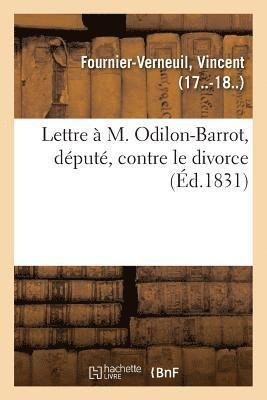 Fournier-Verneuil, Vincent (17..-18..)

Lettre à M. Odilon-Barrot, député, contre le divorce (Éd.1831)

hachette LIVRE

BnF